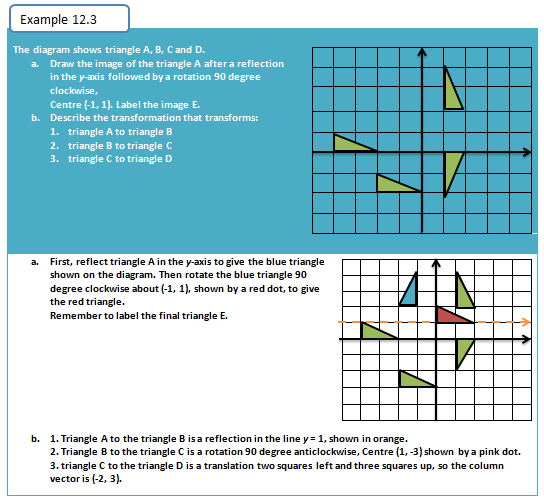 Example 12.3

The diagram shows triangle A, B, C and D.

a. Draw the image of the triangle A after a reflection in the $y$-axis followed by a rotation 90 degree clockwise, Centre (-1, 1). Label the image E.

b. Describe the transformation that transforms:
1. triangle A to triangle B
2. triangle B to triangle C
3. triangle C to triangle D

a. First, reflect triangle A in the $y$-axis to give the blue triangle shown on the diagram. Then rotate the blue triangle 90 degree clockwise about (-1, 1), shown by a red dot, to give the red triangle.
Remember to label the final triangle E.

b. 1. Triangle A to the triangle B is a reflection in the line $y = 1$, shown in orange.
2. Triangle B to the triangle C is a rotation 90 degree anticlockwise, Centre (1, -3) shown by a pink dot.
3. triangle C to the triangle D is a translation two squares left and three squares up, so the column vector is (-2, 3).